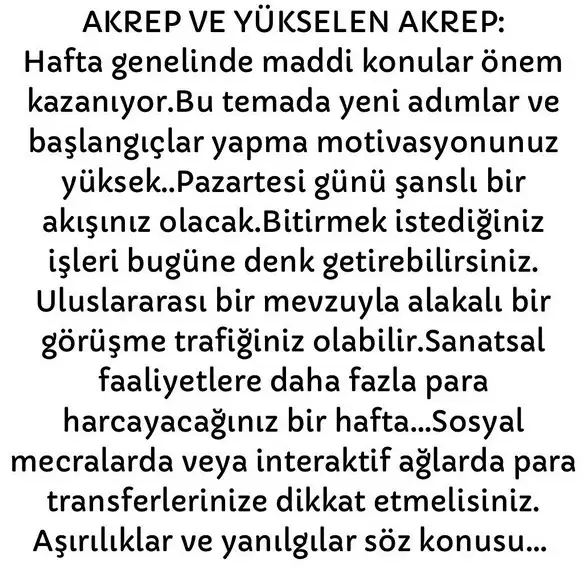 AKREP VE YÜKSELEN AKREP:
Hafta genelinde maddi konular önem kazanıyor.Bu temada yeni adımlar ve başlangıçlar yapma motivasyonunuz yüksek..Pazartesi günü şanslı bir akışınız olacak.Bitirmek istediğiniz işleri bugüne denk getirebilirsiniz. Uluslararası bir mevzuyla alakalı bir görüşme trafiğiniz olabilir.Sanatsal faaliyetlere daha fazla para harcayacağınız bir hafta...Sosyal mecralarda veya interaktif ağlarda para transferlerinize dikkat etmelisiniz. Aşırılıklar ve yanılgılar söz konusu...